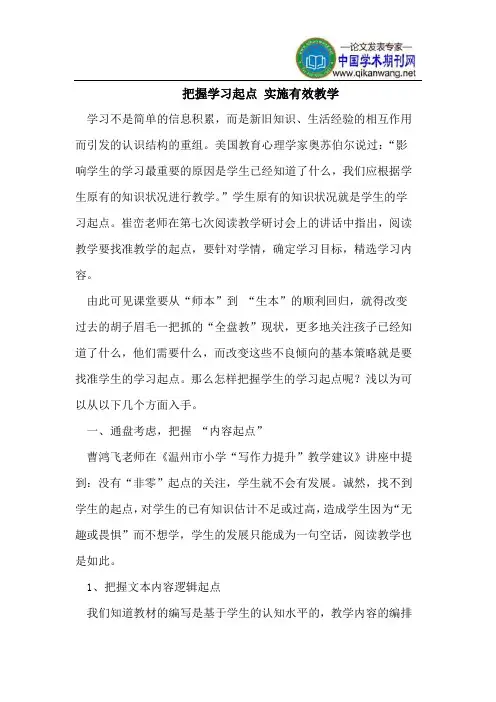 —论文发表专家—
中国学术期刊网
www.qikanwang.net

把握学习起点 实施有效教学

学习不是简单的信息积累，而是新旧知识、生活经验的相互作用而引发的认识结构的重组。美国教育心理学家奥苏伯尔说过：“影响学生的学习最重要的原因是学生已经知道了什么，我们应根据学生原有的知识状况进行教学。”学生原有的知识状况就是学生的学习起点。崔峦老师在第七次阅读教学研讨会上的讲话中指出，阅读教学要找准教学的起点，要针对学情，确定学习目标，精选学习内容。

由此可见课堂要从“师本”到 “生本”的顺利回归，就得改变过去的胡子眉毛一把抓的“全盘教”现状，更多地关注孩子已经知道了什么，他们需要什么，而改变这些不良倾向的基本策略就是要找准学生的学习起点。那么怎样把握学生的学习起点呢？浅以为可以从以下几个方面入手。

一、通盘考虑，把握 “内容起点”

曹鸿飞老师在《温州市小学“写作力提升”教学建议》讲座中提到：没有“非零”起点的关注，学生就不会有发展。诚然，找不到学生的起点，对学生的已有知识估计不足或过高，造成学生因为“无趣或畏惧”而不想学，学生的发展只能成为一句空话，阅读教学也是如此。

1、把握文本内容逻辑起点

我们知道教材的编写是基于学生的认知水平的，教学内容的编排